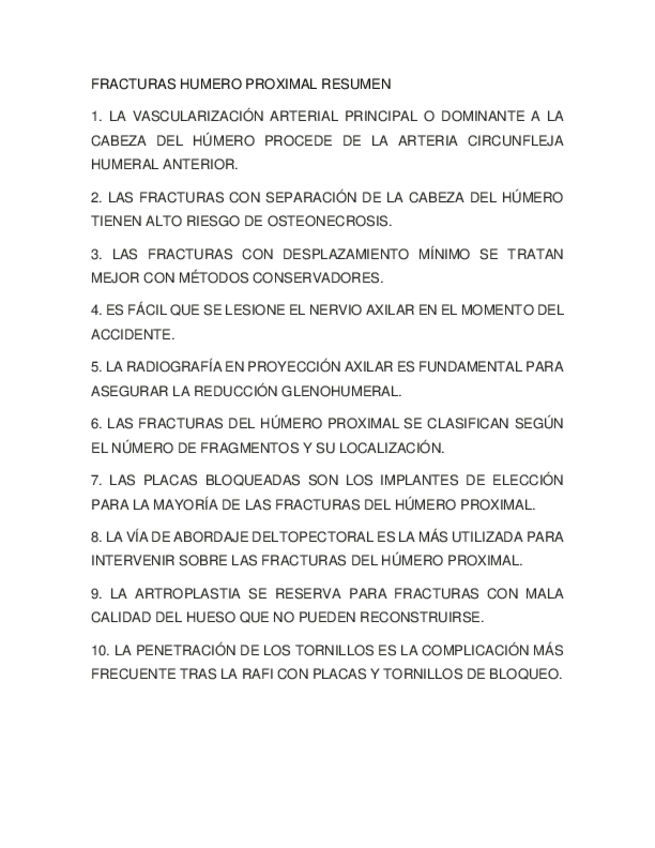 FRACTURAS HUMERO PROXIMAL RESUMEN

1. LA VASCULARIZACIÓN ARTERIAL PRINCIPAL O DOMINANTE A LA CABEZA DEL HÚMERO PROCEDE DE LA ARTERIA CIRCUNFLEJA HUMERAL ANTERIOR.

2. LAS FRACTURAS CON SEPARACIÓN DE LA CABEZA DEL HÚMERO TIENEN ALTO RIESGO DE OSTEONECROSIS.

3. LAS FRACTURAS CON DESPLAZAMIENTO MÍNIMO SE TRATAN MEJOR CON MÉTODOS CONSERVADORES.

4. ES FÁCIL QUE SE LESIONE EL NERVIO AXILAR EN EL MOMENTO DEL ACCIDENTE.

5. LA RADIOGRAFÍA EN PROYECCIÓN AXILAR ES FUNDAMENTAL PARA ASEGURAR LA REDUCCIÓN GLENOHUMERAL.

6. LAS FRACTURAS DEL HÚMERO PROXIMAL SE CLASIFICAN SEGÚN EL NÚMERO DE FRAGMENTOS Y SU LOCALIZACIÓN.

7. LAS PLACAS BLOQUEADAS SON LOS IMPLANTES DE ELECCIÓN PARA LA MAYORÍA DE LAS FRACTURAS DEL HÚMERO PROXIMAL.

8. LA VÍA DE ABORDAJE DELTOPECTORAL ES LA MÁS UTILIZADA PARA INTERVENIR SOBRE LAS FRACTURAS DEL HÚMERO PROXIMAL.

9. LA ARTROPLASTIA SE RESERVA PARA FRACTURAS CON MALA CALIDAD DEL HUESO QUE NO PUEDEN RECONSTRUIRSE.

10. LA PENETRACIÓN DE LOS TORNILLOS ES LA COMPLICACIÓN MÁS FRECUENTE TRAS LA RAFI CON PLACAS Y TORNILLOS DE BLOQUEO.